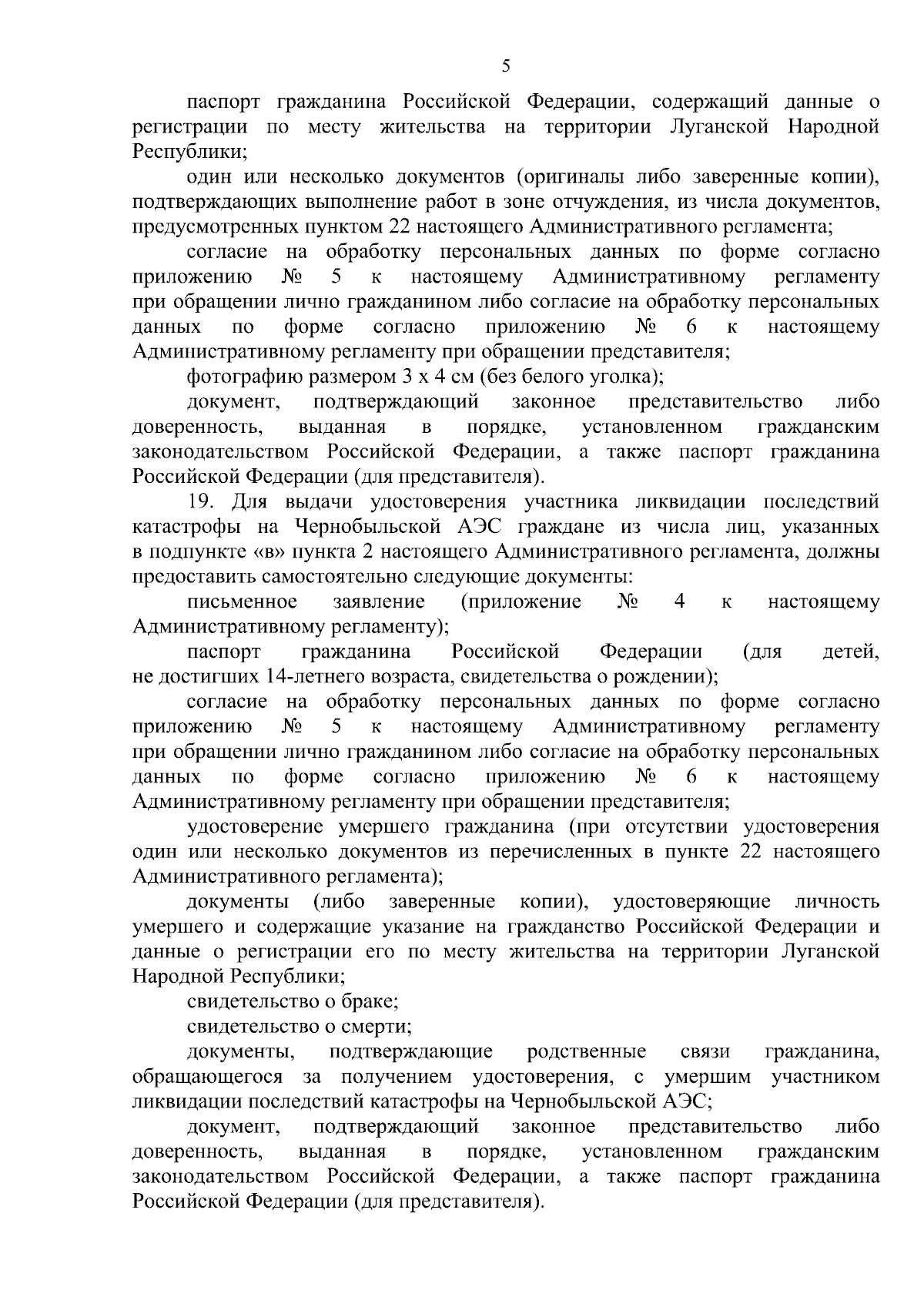 5

паспорт гражданина Российской Федерации, содержащий данные о регистрации по месту жительства на территории Луганской Народной Республики;

один или несколько документов (оригиналы либо заверенные копии), подтверждающих выполнение работ в зоне отчуждения, из числа документов, предусмотренных пунктом 22 настоящего Административного регламента;

согласие на обработку персональных данных по форме согласно приложению № 5 к настоящему Административному регламенту при обращении лично гражданином либо согласие на обработку персональных данных по форме согласно приложению № 6 к настоящему Административному регламенту при обращении представителя;

фотографию размером 3 х 4 см (без белого уголка);

документ, подтверждающий законное представительство либо доверенность, выданная в порядке, установленном гражданским законодательством Российской Федерации, а также паспорт гражданина Российской Федерации (для представителя).

19. Для выдачи удостоверения участника ликвидации последствий катастрофы на Чернобыльской АЭС граждане из числа лиц, указанных в подпункте «в» пункта 2 настоящего Административного регламента, должны предоставить самостоятельно следующие документы:

письменное заявление (приложение № 4 к настоящему Административному регламенту);

паспорт гражданина Российской Федерации (для детей, не достигших 14-летнего возраста, свидетельства о рождении);

согласие на обработку персональных данных по форме согласно приложению № 5 к настоящему Административному регламенту при обращении лично гражданином либо согласие на обработку персональных данных по форме согласно приложению № 6 к настоящему Административному регламенту при обращении представителя;

удостоверение умершего гражданина (при отсутствии удостоверения один или несколько документов из перечисленных в пункте 22 настоящего Административного регламента);

документы (либо заверенные копии), удостоверяющие личность умершего и содержащие указание на гражданство Российской Федерации и данные о регистрации его по месту жительства на территории Луганской Народной Республики;

свидетельство о браке;

свидетельство о смерти;

документы, подтверждающие родственные связи гражданина, обращающегося за получением удостоверения, с умершим участником ликвидации последствий катастрофы на Чернобыльской АЭС;

документ, подтверждающий законное представительство либо доверенность, выданная в порядке, установленном гражданским законодательством Российской Федерации, а также паспорт гражданина Российской Федерации (для представителя).